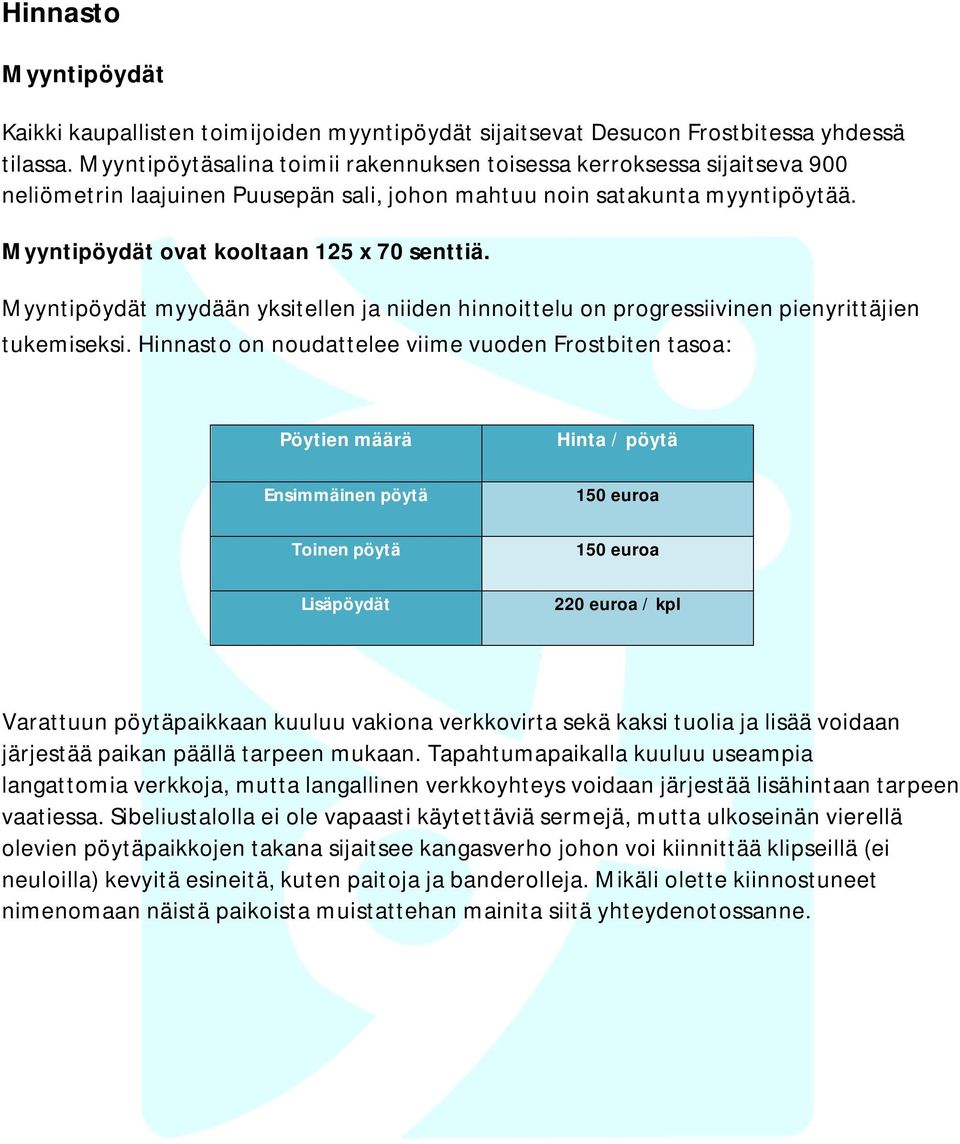 Hinnasto

Myyntipöydät

Kaikki kaupallisten toimijoiden myyntipöydät sijaitsevat Desucon Frostbitessa yhdessä tilassa. Myyntipöytäsalina toimii rakennuksen toisessa kerroksessa sijaitseva 900 neliömetrin laajuinen Puusepän sali, johon mahtuu noin satakunta myyntipöytää.

Myyntipöydät ovat kooltaan 125 x 70 senttiä.

Myyntipöydät myydään yksitellen ja niiden hinnoittelu on progressiivinen pienyrittäjien tukemiseksi. Hinnasto on noudattelee viime vuoden Frostbiten tasoa:

| Pöytien määrä | Hinta / pöytä |
|---|---|
| Ensimmäinen pöytä | 150 euroa |
| Toinen pöytä | 150 euroa |
| Lisäpöydät | 220 euroa / kpl |

Varattuun pöytäpaikkaan kuuluu vakiona verkkovirta sekä kaksi tuolia ja lisää voidaan järjestää paikan päällä tarpeen mukaan. Tapahtumapaikalla kuuluu useampia langattomia verkkoja, mutta langallinen verkkoyhteys voidaan järjestää lisähintaan tarpeen vaatiessa. Sibeliustalolla ei ole vapaasti käytettäviä sermejä, mutta ulkoseinän vierellä olevien pöytäpaikkojen takana sijaitsee kangasverho johon voi kiinnittää klipseillä (ei neuloilla) kevyitä esineitä, kuten paitoja ja banderolleja. Mikäli olette kiinnostuneet nimenomaan näistä paikoista muistattehan mainita siitä yhteydenotossanne.